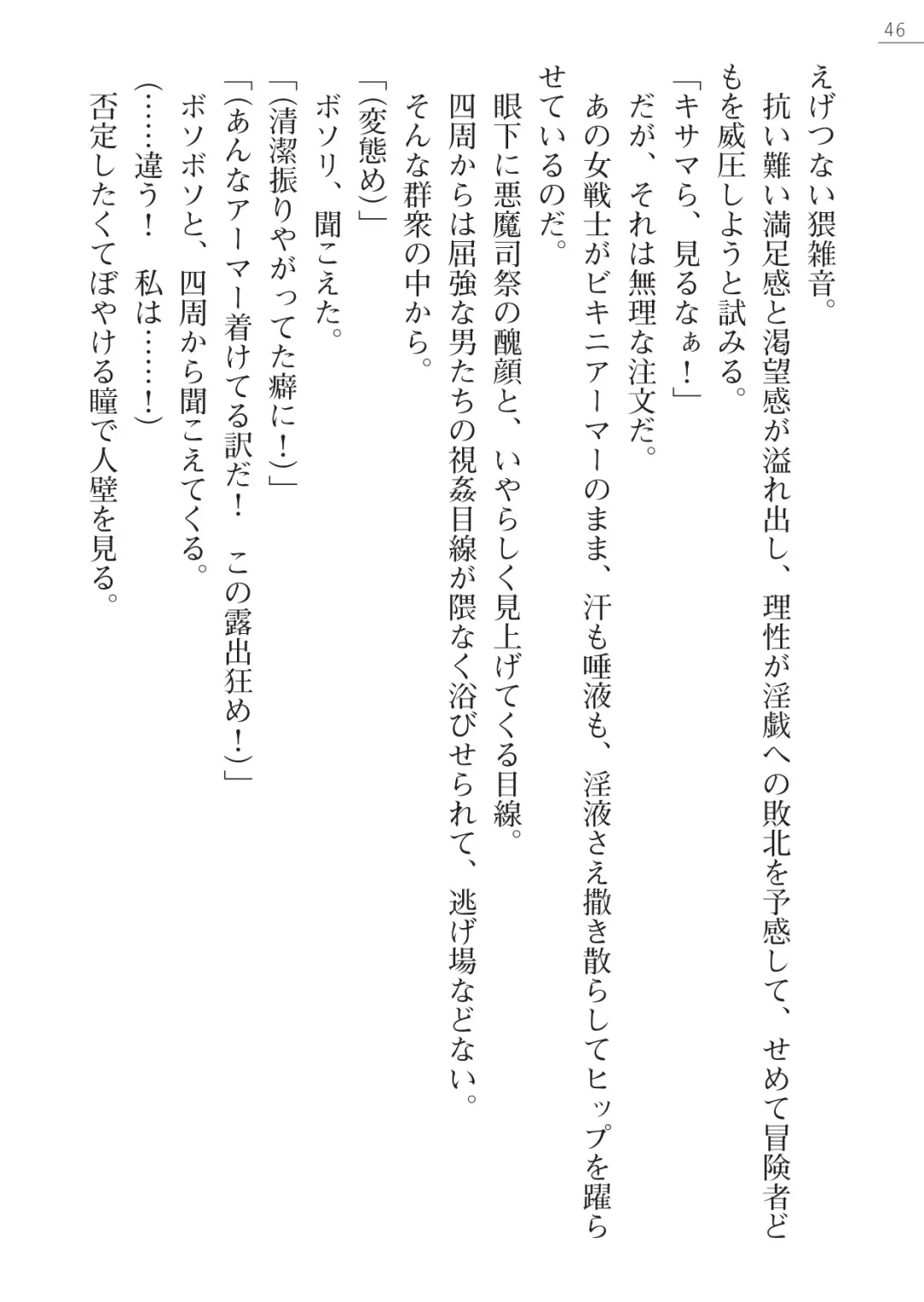 46

えげつない猥雑音。

抗い難い満足感と渇望感が溢れ出し、理性が淫戯への敗北を予感して、せめて冒険者どもを威圧しようと試みる。

「キサマら、見るなぁ！」

だが、それは無理な注文だ。

あの女戦士がビキニアーマーのまま、汗も唾液も、淫液さえ撒き散らしてヒップを躍らせているのだ。

眼下に悪魔司祭の醜顔と、いやらしく見上げてくる目線。

四周からは屈強な男たちの視姦目線が隈なく浴びせられて、逃げ場などない。

そんな群衆の中から。

「(変態め)」

ボソリ、聞こえた。

「(清潔振りやがってた癖に！)」

「(あんなアーマー着けてる訳だ！　この露出狂め！)」

ボソボソと、四周から聞こえてくる。

(……違う！　私は……！)

否定したくてぼやける瞳で人壁を見る。